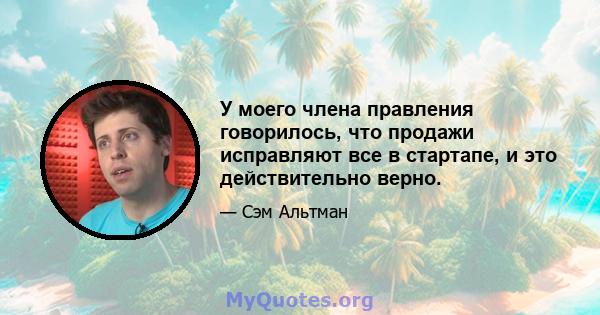 У моего члена правления говорилось, что продажи исправляют все в стартапе, и это действительно верно.

— Сэм Альтман

MyQuotes.org